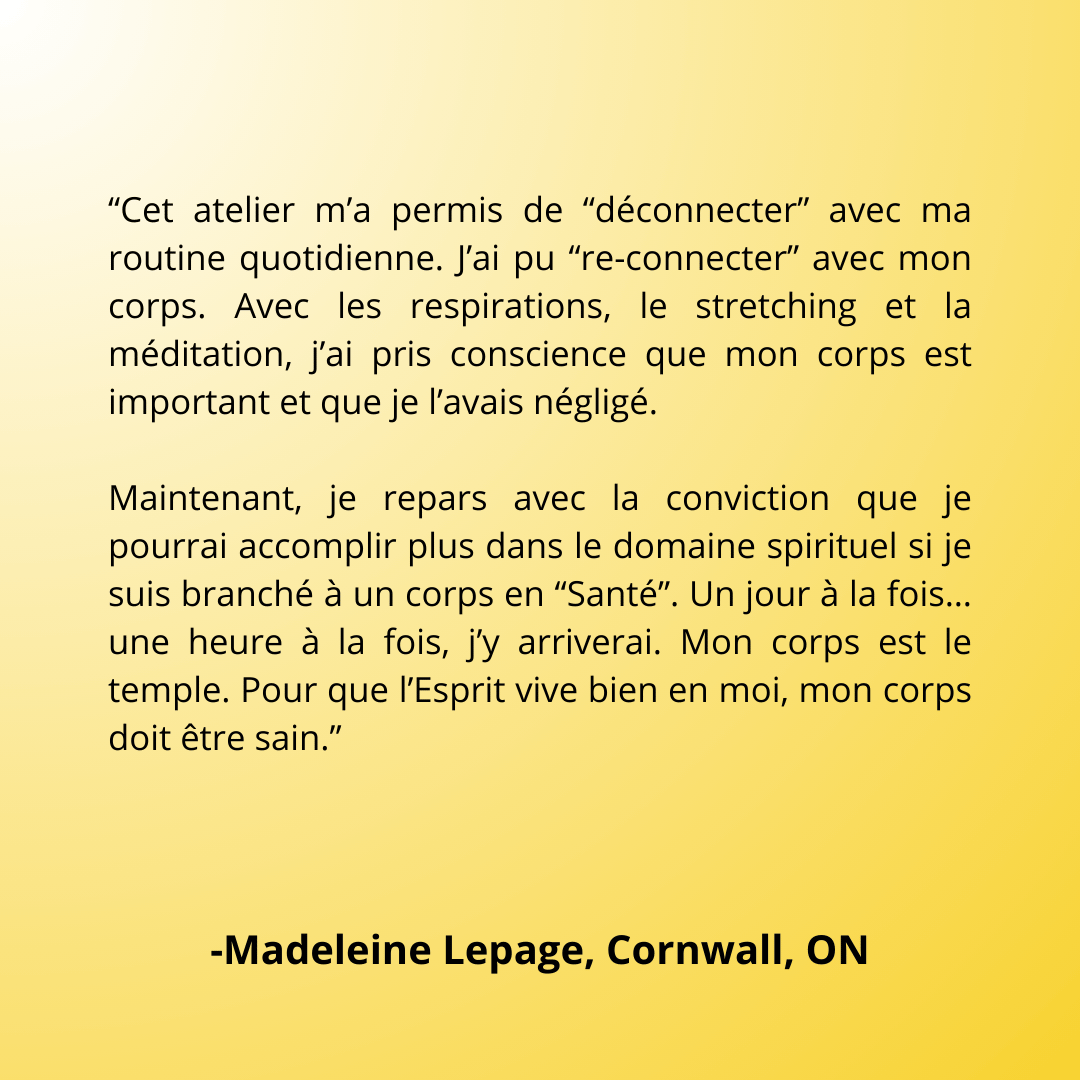 “Cet atelier m’a permis de “déconnecter” avec ma routine quotidienne. J’ai pu “re-connecter” avec mon corps. Avec les respirations, le stretching et la méditation, j’ai pris conscience que mon corps est important et que je l’avais négligé.

Maintenant, je repars avec la conviction que je pourrai accomplir plus dans le domaine spirituel si je suis branché à un corps en “Santé”. Un jour à la fois… une heure à la fois, j’y arriverai. Mon corps est le temple. Pour que l’Esprit vive bien en moi, mon corps doit être sain.”

-Madeleine Lepage, Cornwall, ON